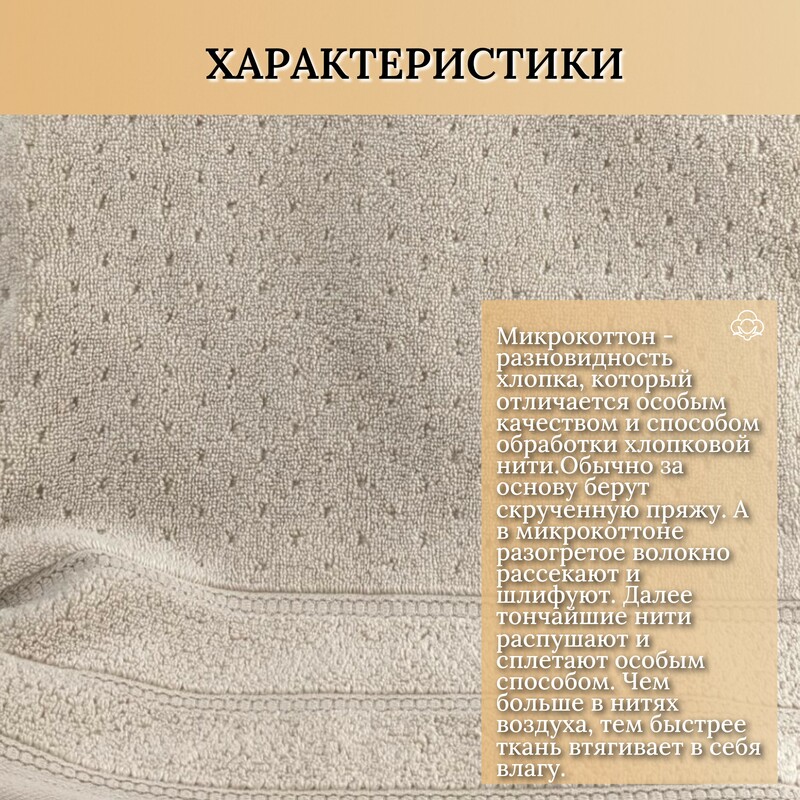 ХАРАКТЕРИСТИКИ

Микрокоттон - разновидность хлопка, который отличается особым качеством и способом обработки хлопковой нити.Обычно за основу берут скрученную пряжу. А в микрокоттоне разогретое волокно рассекают и шлифуют. Далее тончайшие нити распушают и сплетают особым способом. Чем больше в нитях воздуха, тем быстрее ткань втягивает в себя влагу.